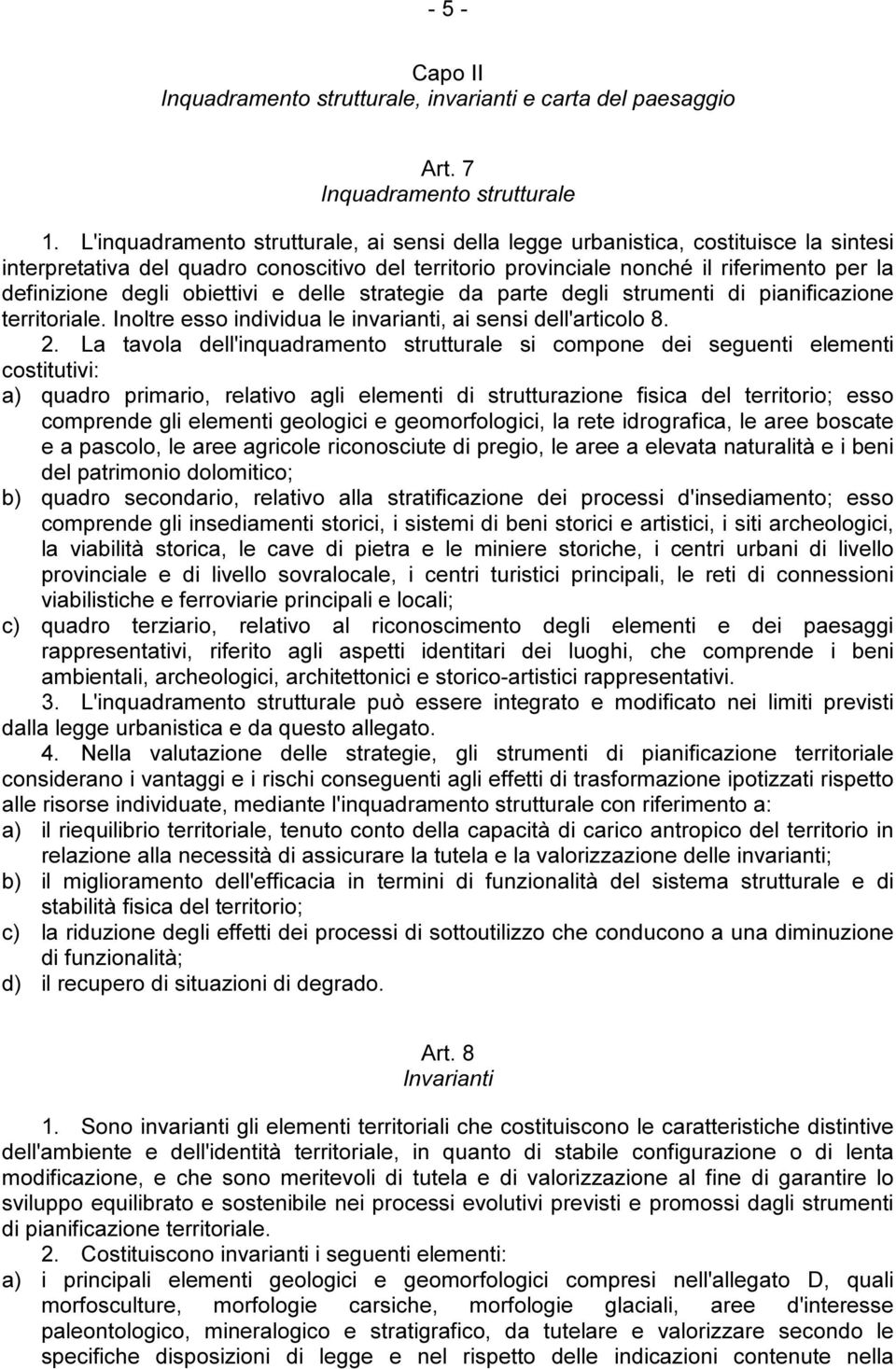 - 5 -

Capo II
Inquadramento strutturale, invarianti e carta del paesaggio

Art. 7
Inquadramento strutturale

1. L'inquadramento strutturale, ai sensi della legge urbanistica, costituisce la sintesi interpretativa del quadro conoscitivo del territorio provinciale nonché il riferimento per la definizione degli obiettivi e delle strategie da parte degli strumenti di pianificazione territoriale. Inoltre esso individua le invarianti, ai sensi dell'articolo 8.

2. La tavola dell'inquadramento strutturale si compone dei seguenti elementi costitutivi:
a) quadro primario, relativo agli elementi di strutturazione fisica del territorio; esso comprende gli elementi geologici e geomorfologici, la rete idrografica, le aree boscate e a pascolo, le aree agricole riconosciute di pregio, le aree a elevata naturalità e i beni del patrimonio dolomitico;
b) quadro secondario, relativo alla stratificazione dei processi d'insediamento; esso comprende gli insediamenti storici, i sistemi di beni storici e artistici, i siti archeologici, la viabilità storica, le cave di pietra e le miniere storiche, i centri urbani di livello provinciale e di livello sovralocale, i centri turistici principali, le reti di connessioni viabilistiche e ferroviarie principali e locali;
c) quadro terziario, relativo al riconoscimento degli elementi e dei paesaggi rappresentativi, riferito agli aspetti identitari dei luoghi, che comprende i beni ambientali, archeologici, architettonici e storico-artistici rappresentativi.

3. L'inquadramento strutturale può essere integrato e modificato nei limiti previsti dalla legge urbanistica e da questo allegato.

4. Nella valutazione delle strategie, gli strumenti di pianificazione territoriale considerano i vantaggi e i rischi conseguenti agli effetti di trasformazione ipotizzati rispetto alle risorse individuate, mediante l'inquadramento strutturale con riferimento a:
a) il riequilibrio territoriale, tenuto conto della capacità di carico antropico del territorio in relazione alla necessità di assicurare la tutela e la valorizzazione delle invarianti;
b) il miglioramento dell'efficacia in termini di funzionalità del sistema strutturale e di stabilità fisica del territorio;
c) la riduzione degli effetti dei processi di sottoutilizzo che conducono a una diminuzione di funzionalità;
d) il recupero di situazioni di degrado.

Art. 8
Invarianti

1. Sono invarianti gli elementi territoriali che costituiscono le caratteristiche distintive dell'ambiente e dell'identità territoriale, in quanto di stabile configurazione o di lenta modificazione, e che sono meritevoli di tutela e di valorizzazione al fine di garantire lo sviluppo equilibrato e sostenibile nei processi evolutivi previsti e promossi dagli strumenti di pianificazione territoriale.

2. Costituiscono invarianti i seguenti elementi:
a) i principali elementi geologici e geomorfologici compresi nell'allegato D, quali morfosculture, morfologie carsiche, morfologie glaciali, aree d'interesse paleontologico, mineralogico e stratigrafico, da tutelare e valorizzare secondo le specifiche disposizioni di legge e nel rispetto delle indicazioni contenute nella